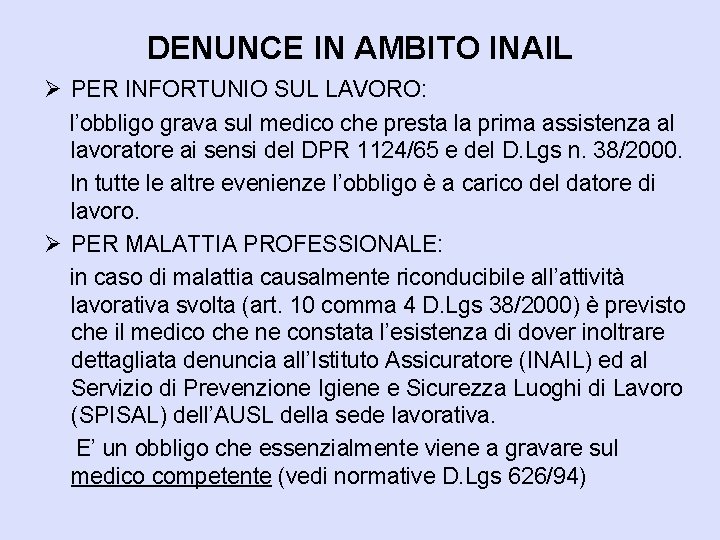 DENUNCE IN AMBITO INAIL

➢ PER INFORTUNIO SUL LAVORO:

l'obbligo grava sul medico che presta la prima assistenza al lavoratore ai sensi del DPR 1124/65 e del D.Lgs n. 38/2000.

In tutte le altre evenienze l'obbligo è a carico del datore di lavoro.

➢ PER MALATTIA PROFESSIONALE:

in caso di malattia causalmente riconducibile all'attività lavorativa svolta (art. 10 comma 4 D.Lgs 38/2000) è previsto che il medico che ne constata l'esistenza di dover inoltrare dettagliata denuncia all'Istituto Assicuratore (INAIL) ed al Servizio di Prevenzione Igiene e Sicurezza Luoghi di Lavoro (SPISAL) dell'AUSL della sede lavorativa.

E' un obbligo che essenzialmente viene a gravare sul medico competente (vedi normative D.Lgs 626/94)